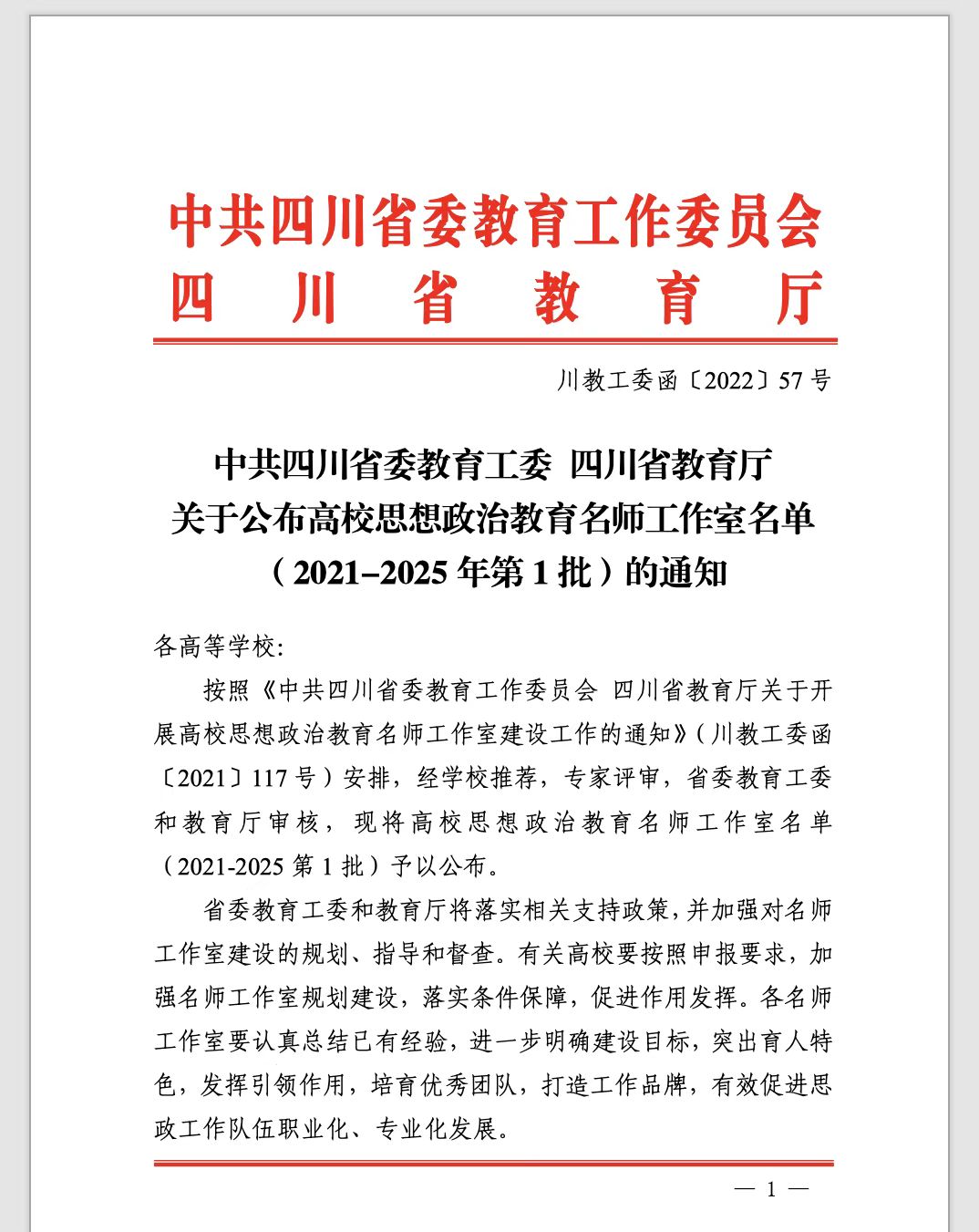 中共四川省委教育工作委员会
四川省教育厅

川教工委函〔2022〕57号

中共四川省委教育工委 四川省教育厅
关于公布高校思想政治教育名师工作室名单
（2021–2025年第1批）的通知

各高等学校:

按照《中共四川省委教育工作委员会 四川省教育厅关于开展高校思想政治教育名师工作室建设工作的通知》(川教工委函〔2021〕117号)安排，经学校推荐，专家评审，省委教育工委和教育厅审核，现将高校思想政治教育名师工作室名单（2021-2025第1批）予以公布。

省委教育工委和教育厅将落实相关支持政策，并加强对名师工作室建设的规划、指导和督查。有关高校要按照申报要求，加强名师工作室规划建设，落实条件保障，促进作用发挥。各名师工作室要认真总结已有经验，进一步明确建设目标，突出育人特色，发挥引领作用，培育优秀团队，打造工作品牌，有效促进思政工作队伍职业化、专业化发展。

— 1 —